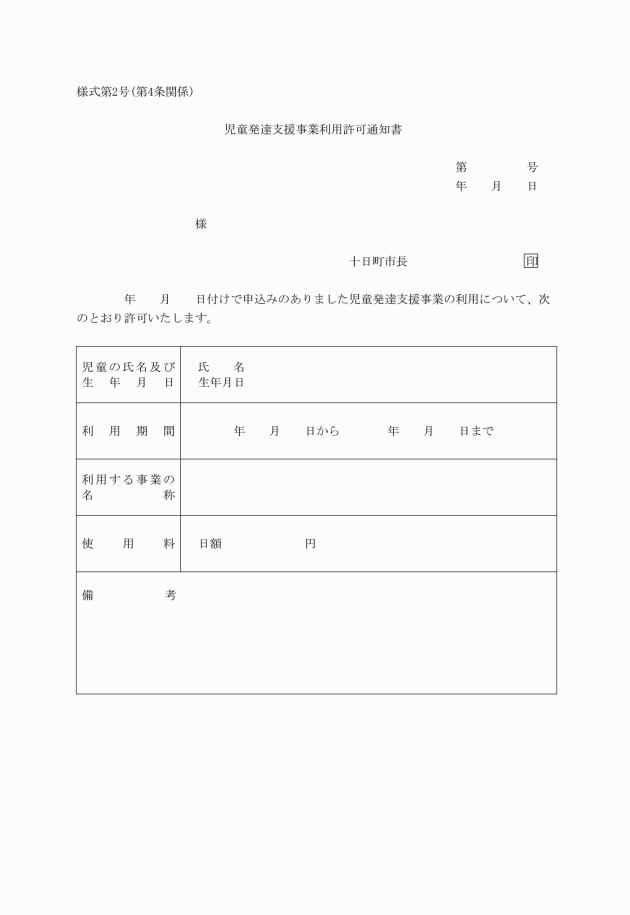 様式第2号(第4条関係)

児童発達支援事業利用許可通知書

第　　　　号
年　　月　　日

様

十日町市長　　　　　　　印

年　　月　　日付けで申込みのありました児童発達支援事業の利用について、次のとおり許可いたします。

| 児童の氏名及び生年月日 | 氏　名<br>生年月日 |
|---|---|
| 利用期間 | 年　　月　　日から　　　年　　月　　日まで |
| 利用する事業の名称 | |
| 使用料 | 日額　　　　　　円 |
| 備考 | |